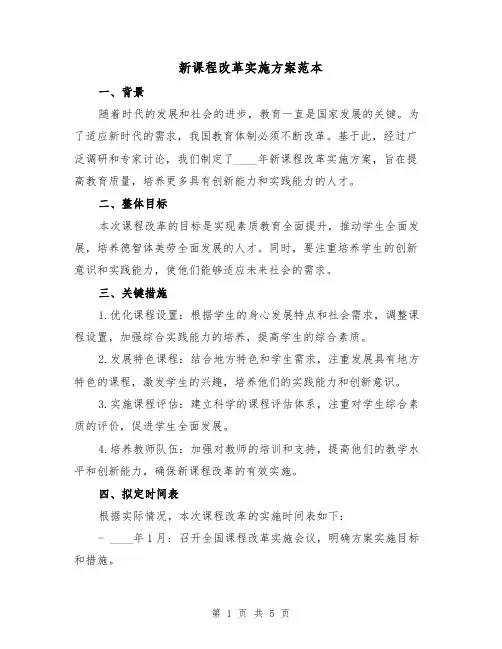 新课程改革实施方案范本

一、背景

随着时代的发展和社会的进步，教育一直是国家发展的关键。为了适应新时代的需求，我国教育体制必须不断改革。基于此，经过广泛调研和专家讨论，我们制定了____年新课程改革实施方案，旨在提高教育质量，培养更多具有创新能力和实践能力的人才。

二、整体目标

本次课程改革的目标是实现素质教育全面提升，推动学生全面发展，培养德智体美劳全面发展的人才。同时，要注重培养学生的创新意识和实践能力，使他们能够适应未来社会的需求。

三、关键措施

1.优化课程设置：根据学生的身心发展特点和社会需求，调整课程设置，加强综合实践能力的培养，提高学生的综合素质。

2.发展特色课程：结合地方特色和学生需求，注重发展具有地方特色的课程，激发学生的兴趣，培养他们的实践能力和创新意识。

3.实施课程评估：建立科学的课程评估体系，注重对学生综合素质的评价，促进学生全面发展。

4.培养教师队伍：加强对教师的培训和支持，提高他们的教学水平和创新能力，确保新课程改革的有效实施。

四、拟定时间表

根据实际情况，本次课程改革的实施时间表如下：

- ____年1月：召开全国课程改革实施会议，明确方案实施目标和措施。

第 1 页 共 5 页